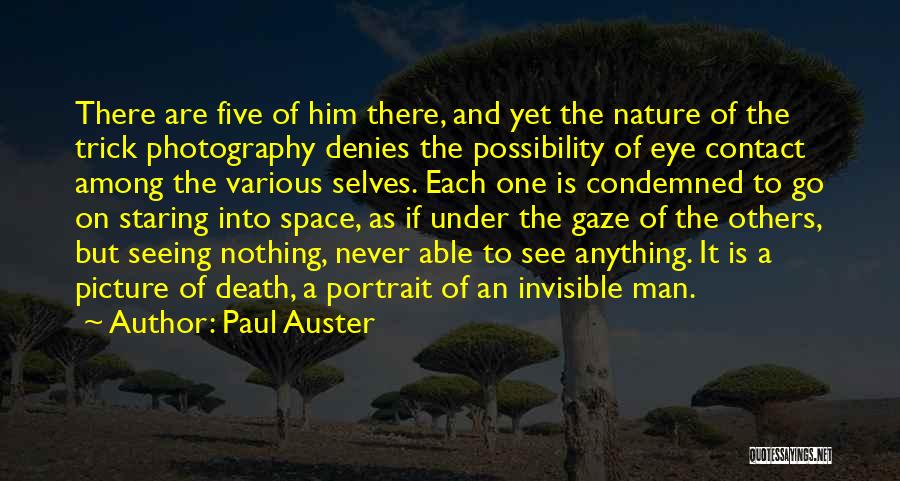 There are five of him there, and yet the nature of the trick photography denies the possibility of eye contact among the various selves. Each one is condemned to go on staring into space, as if under the gaze of the others, but seeing nothing, never able to see anything. It is a picture of death, a portrait of an invisible man.
~ Author: Paul Auster

QUOTESSAYINGS.NET